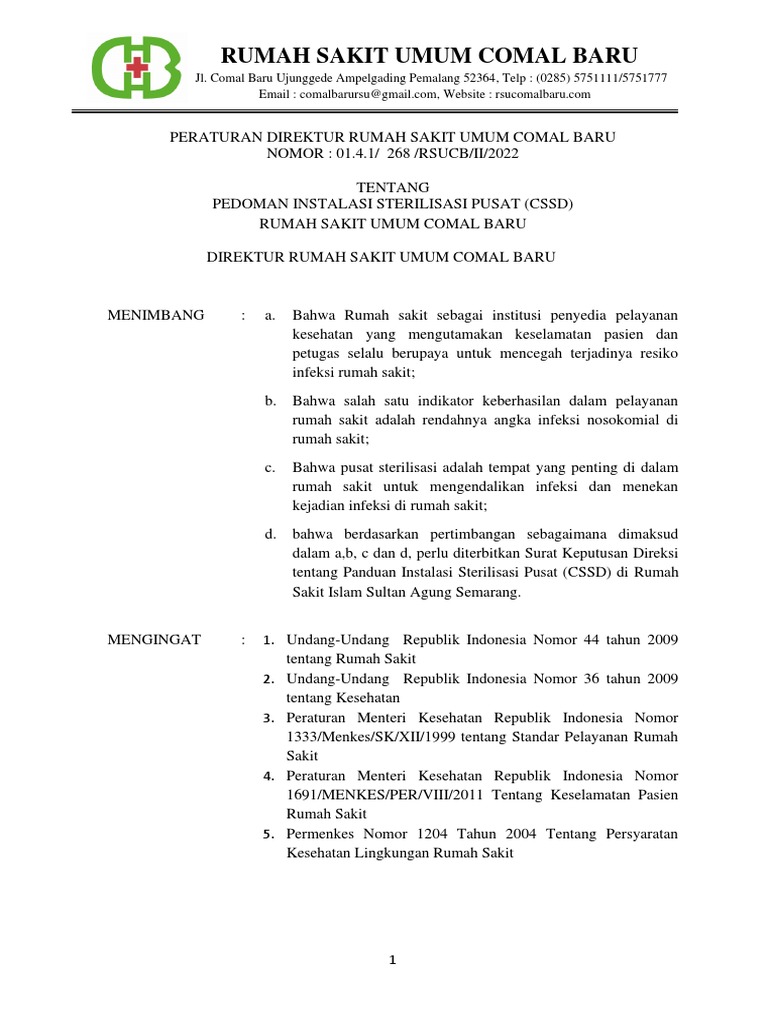 RUMAH SAKIT UMUM COMAL BARU

Jl. Comal Baru Ujunggede Ampelgading Pemalang 52364, Telp : (0285) 5751111/5751777
Email : comalbarursu@gmail.com, Website : rsucomalbaru.com

PERATURAN DIREKTUR RUMAH SAKIT UMUM COMAL BARU
NOMOR : 01.4.1/ 268 /RSUCB/II/2022

TENTANG
PEDOMAN INSTALASI STERILISASI PUSAT (CSSD)
RUMAH SAKIT UMUM COMAL BARU

DIREKTUR RUMAH SAKIT UMUM COMAL BARU

MENIMBANG : a. Bahwa Rumah sakit sebagai institusi penyedia pelayanan kesehatan yang mengutamakan keselamatan pasien dan petugas selalu berupaya untuk mencegah terjadinya resiko infeksi rumah sakit;

b. Bahwa salah satu indikator keberhasilan dalam pelayanan rumah sakit adalah rendahnya angka infeksi nosokomial di rumah sakit;

c. Bahwa pusat sterilisasi adalah tempat yang penting di dalam rumah sakit untuk mengendalikan infeksi dan menekan kejadian infeksi di rumah sakit;

d. bahwa berdasarkan pertimbangan sebagaimana dimaksud dalam a,b, c dan d, perlu diterbitkan Surat Keputusan Direksi tentang Panduan Instalasi Sterilisasi Pusat (CSSD) di Rumah Sakit Islam Sultan Agung Semarang.

MENGINGAT : 1. Undang-Undang Republik Indonesia Nomor 44 tahun 2009 tentang Rumah Sakit
2. Undang-Undang Republik Indonesia Nomor 36 tahun 2009 tentang Kesehatan
3. Peraturan Menteri Kesehatan Republik Indonesia Nomor 1333/Menkes/SK/XII/1999 tentang Standar Pelayanan Rumah Sakit
4. Peraturan Menteri Kesehatan Republik Indonesia Nomor 1691/MENKES/PER/VIII/2011 Tentang Keselamatan Pasien Rumah Sakit
5. Permenkes Nomor 1204 Tahun 2004 Tentang Persyaratan Kesehatan Lingkungan Rumah Sakit

1